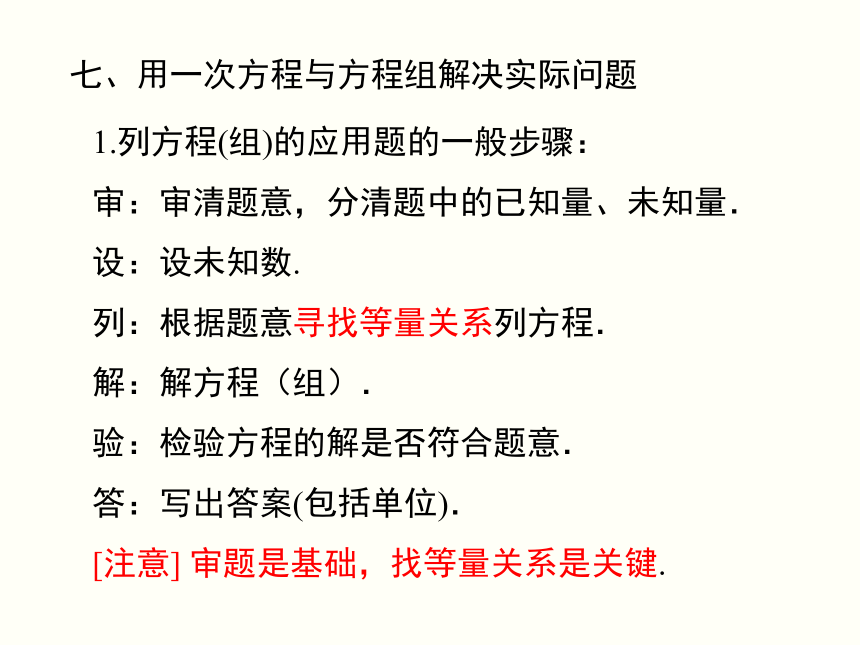 七、用一次方程与方程组解决实际问题

1.列方程(组)的应用题的一般步骤：

审：审清题意，分清题中的已知量、未知量.

设：设未知数.

列：根据题意寻找等量关系列方程.

解：解方程（组）.

验：检验方程的解是否符合题意.

答：写出答案(包括单位).

[注意] 审题是基础，找等量关系是关键.